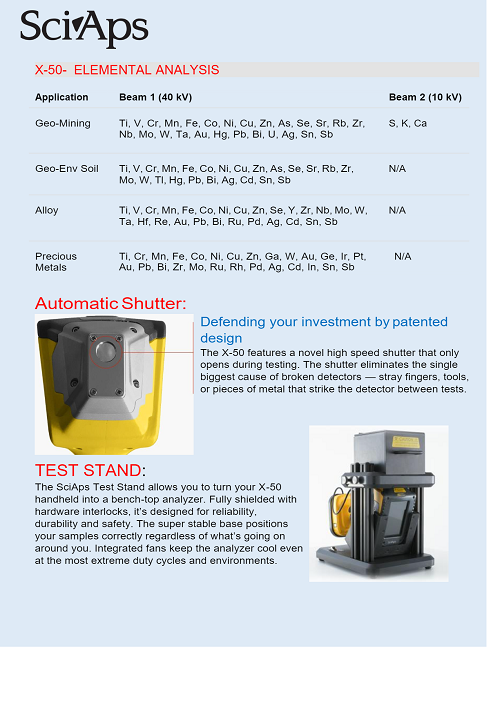 SciAps

X-50- ELEMENTAL ANALYSIS

| Application | Beam 1 (40 kV) | Beam 2 (10 kV) |
|---|---|---|
| Geo-Mining | Ti, V, Cr, Mn, Fe, Co, Ni, Cu, Zn, As, Se, Sr, Rb, Zr, Nb, Mo, W, Ta, Au, Hg, Pb, Bi, U, Ag, Sn, Sb | S, K, Ca |
| Geo-Env Soil | Ti, V, Cr, Mn, Fe, Co, Ni, Cu, Zn, As, Se, Sr, Rb, Zr, Mo, W, Tl, Hg, Pb, Bi, Ag, Cd, Sn, Sb | N/A |
| Alloy | Ti, V, Cr, Mn, Fe, Co, Ni, Cu, Zn, Se, Y, Zr, Nb, Mo, W, Ta, Hf, Re, Au, Pb, Bi, Ru, Pd, Ag, Cd, Sn, Sb | N/A |
| Precious Metals | Ti, Cr, Mn, Fe, Co, Ni, Cu, Zn, Ga, W, Au, Ge, Ir, Pt, Au, Pb, Bi, Zr, Mo, Ru, Rh, Pd, Ag, Cd, In, Sn, Sb | N/A |

Automatic Shutter:

Defending your investment by patented design

The X-50 features a novel high speed shutter that only opens during testing. The shutter eliminates the single biggest cause of broken detectors — stray fingers, tools, or pieces of metal that strike the detector between tests.

TEST STAND:

The SciAps Test Stand allows you to turn your X-50 handheld into a bench-top analyzer. Fully shielded with hardware interlocks, it's designed for reliability, durability and safety. The super stable base positions your samples correctly regardless of what's going on around you. Integrated fans keep the analyzer cool even at the most extreme duty cycles and environments.